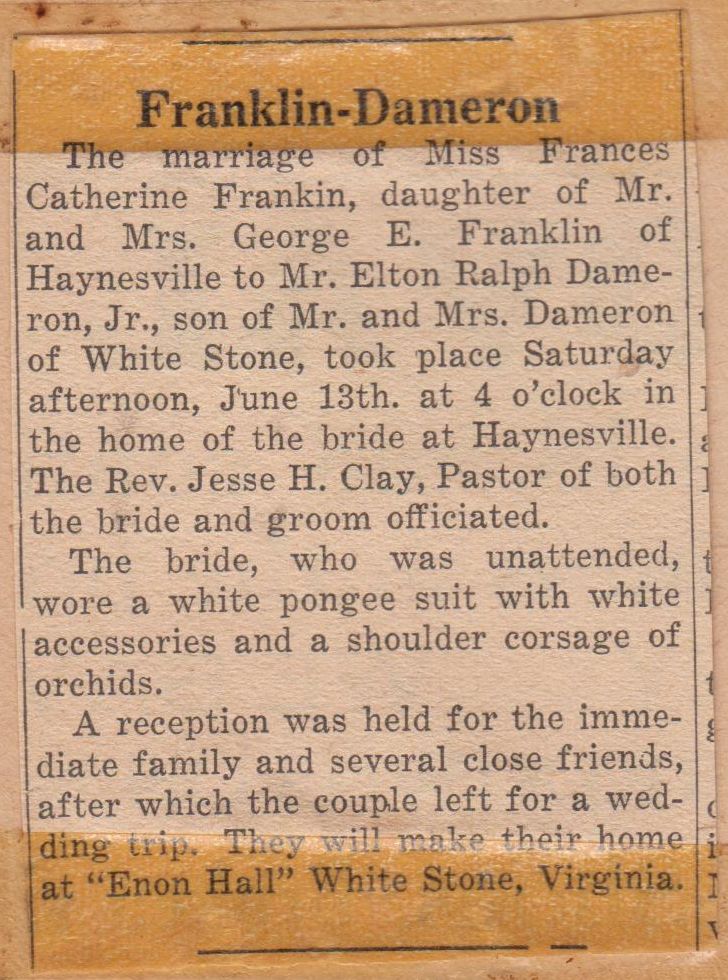 Franklin-Dameron

The marriage of Miss Frances Catherine Frankin, daughter of Mr. and Mrs. George E. Franklin of Haynesville to Mr. Elton Ralph Dameron, Jr., son of Mr. and Mrs. Dameron of White Stone, took place Saturday afternoon, June 13th. at 4 o'clock in the home of the bride at Haynesville. The Rev. Jesse H. Clay, Pastor of both the bride and groom officiated.

The bride, who was unattended, wore a white pongee suit with white accessories and a shoulder corsage of orchids.

A reception was held for the immediate family and several close friends, after which the couple left for a wedding trip. They will make their home at "Enon Hall" White Stone, Virginia.